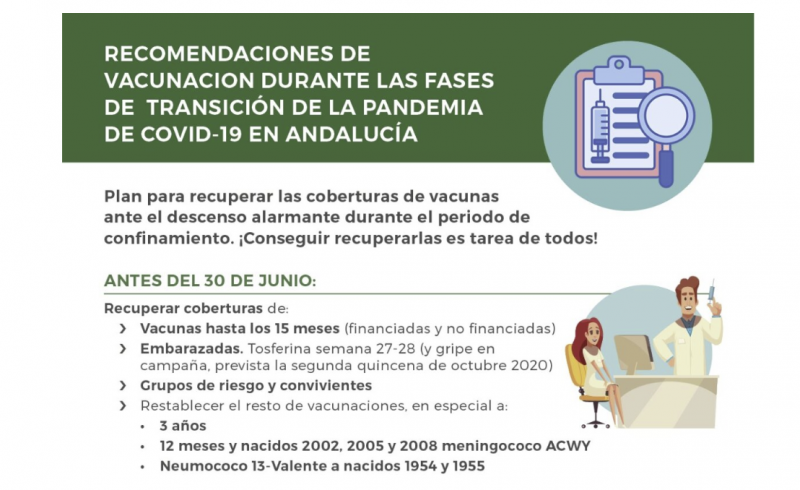 RECOMENDACIONES DE VACUNACION DURANTE LAS FASES DE TRANSICIÓN DE LA PANDEMIA DE COVID-19 EN ANDALUCÍA

Plan para recuperar las coberturas de vacunas ante el descenso alarmante durante el periodo de confinamiento. ¡Conseguir recuperarlas es tarea de todos!

ANTES DEL 30 DE JUNIO:

Recuperar coberturas de:
› Vacunas hasta los 15 meses (financiadas y no financiadas)
› Embarazadas. Tosferina semana 27-28 (y gripe en campaña, prevista la segunda quincena de octubre 2020)
› Grupos de riesgo y convivientes
› Restablecer el resto de vacunaciones, en especial a:
• 3 años
• 12 meses y nacidos 2002, 2005 y 2008 meningococo ACWY
• Neumococo 13-Valente a nacidos 1954 y 1955